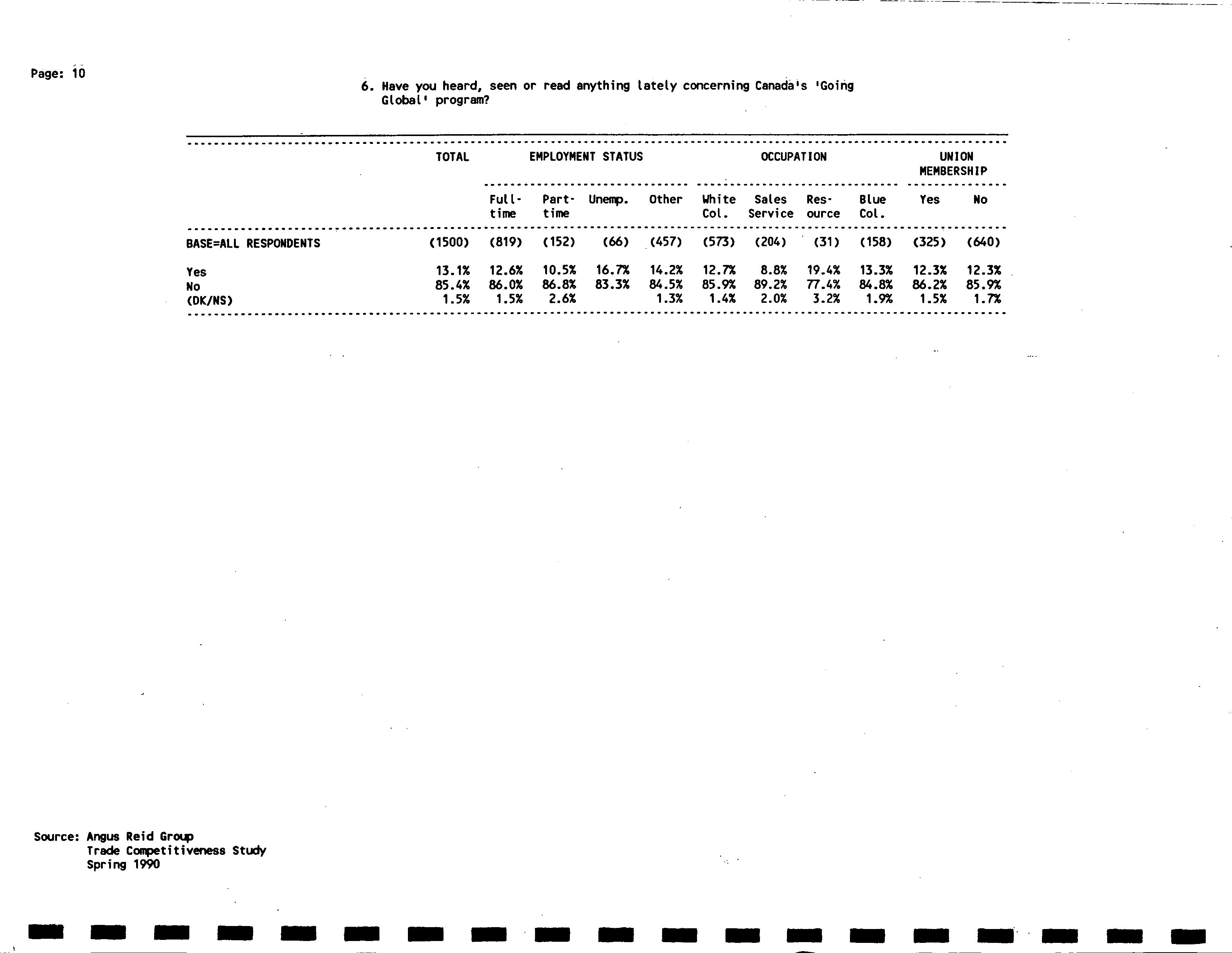 Page: 10

6. Have you heard, seen or read anything lately concerning Canada's 'Going Global' program?

| | TOTAL | EMPLOYMENT STATUS | | | | OCCUPATION | | | | UNION MEMBERSHIP | |
|---|---|---|---|---|---|---|---|---|---|---|---|
| | | Full-time | Part-time | Unemp. | Other | White Col. | Sales Service | Res-ource | Blue Col. | Yes | No |
| BASE=ALL RESPONDENTS | (1500) | (819) | (152) | (66) | (457) | (573) | (204) | (31) | (158) | (325) | (640) |
| Yes | 13.1% | 12.6% | 10.5% | 16.7% | 14.2% | 12.7% | 8.8% | 19.4% | 13.3% | 12.3% | 12.3% |
| No | 85.4% | 86.0% | 86.8% | 83.3% | 84.5% | 85.9% | 89.2% | 77.4% | 84.8% | 86.2% | 85.9% |
| (DK/NS) | 1.5% | 1.5% | 2.6% | | 1.3% | 1.4% | 2.0% | 3.2% | 1.9% | 1.5% | 1.7% |

Source: Angus Reid Group
Trade Competitiveness Study
Spring 1990